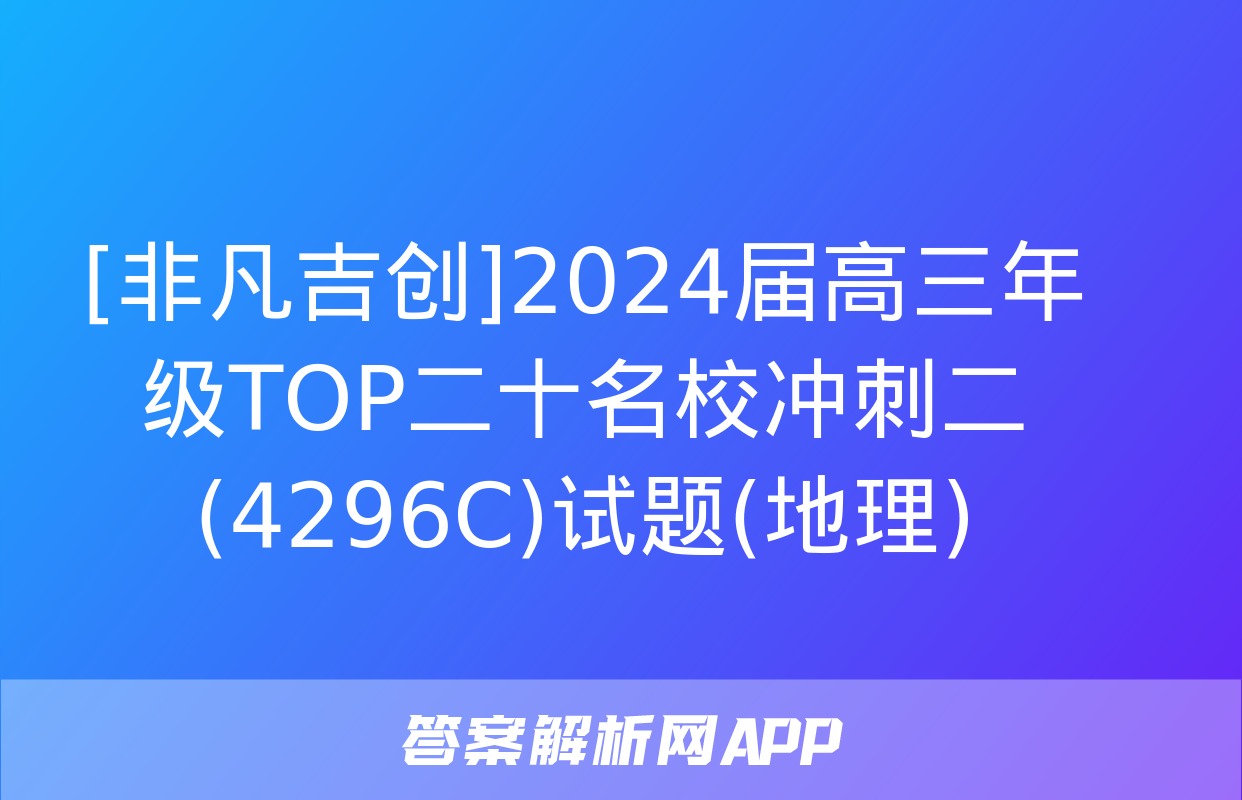 [非凡吉创]2024届高三年级TOP二十名校冲刺二(4296C)试题(地理)

答案解析网APP